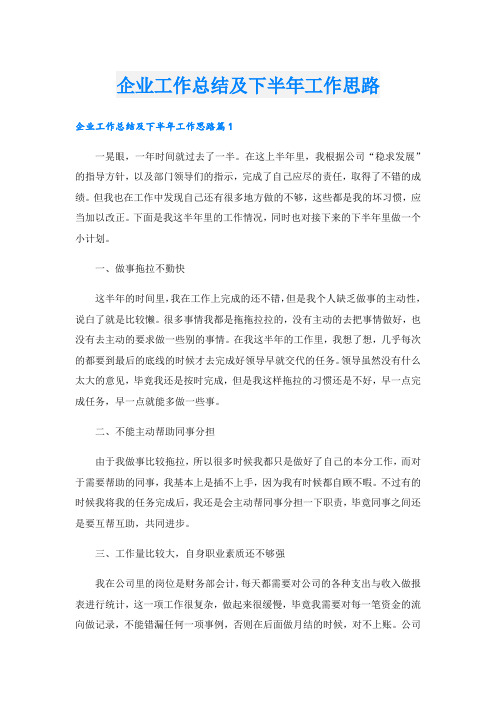 企业工作总结及下半年工作思路

企业工作总结及下半年工作思路篇1

一晃眼，一年时间就过去了一半。在这上半年里，我根据公司“稳求发展”的指导方针，以及部门领导们的指示，完成了自己应尽的责任，取得了不错的成绩。但我也在工作中发现自己还有很多地方做的不够，这些都是我的坏习惯，应当加以改正。下面是我这半年里的工作情况，同时也对接下来的下半年里做一个小计划。

一、做事拖拉不勤快

这半年的时间里，我在工作上完成的还不错，但是我个人缺乏做事的主动性，说白了就是比较懒。很多事情我都是拖拖拉拉的，没有主动的去把事情做好，也没有去主动的要求做一些别的事情。在我这半年的工作里，我想了想，几乎每次的都要到最后的底线的时候才去完成好领导早就交代的任务。领导虽然没有什么太大的意见，毕竟我还是按时完成，但是我这样拖拉的习惯还是不好，早一点完成任务，早一点就能多做一些事。

二、不能主动帮助同事分担

由于我做事比较拖拉，所以很多时候我都只是做好了自己的本分工作，而对于需要帮助的同事，我基本上是插不上手，因为我有时候都自顾不暇。不过有的时候我将我的任务完成后，我还是会主动帮同事分担一下职责，毕竟同事之间还是要互帮互助，共同进步。

三、工作量比较大，自身职业素质还不够强

我在公司里的岗位是财务部会计，每天都需要对公司的各种支出与收入做报表进行统计，这一项工作很复杂，做起来很缓慢，毕竟我需要对每一笔资金的流向做记录，不能错漏任何一项事例，否则在后面做月结的时候，对不上账。公司